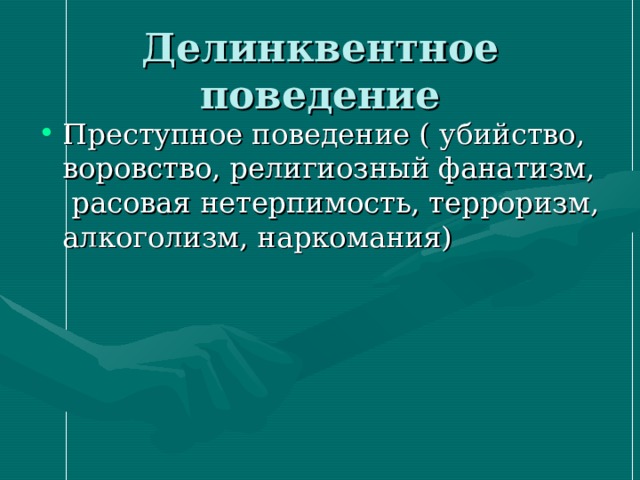 Делинквентное поведение

• Преступное поведение ( убийство, воровство, религиозный фанатизм, расовая нетерпимость, терроризм, алкоголизм, наркомания)